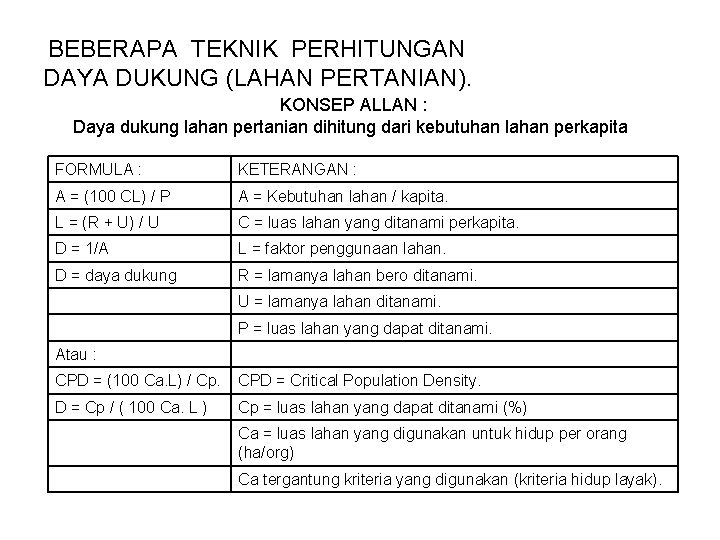 BEBERAPA TEKNIK PERHITUNGAN DAYA DUKUNG (LAHAN PERTANIAN).

KONSEP ALLAN :

Daya dukung lahan pertanian dihitung dari kebutuhan lahan perkapita

| FORMULA : | KETERANGAN : |
|---|---|
| A = (100 CL) / P | A = Kebutuhan lahan / kapita. |
| L = (R + U) / U | C = luas lahan yang ditanami perkapita. |
| D = 1/A | L = faktor penggunaan lahan. |
| D = daya dukung | R = lamanya lahan bero ditanami. |
| | U = lamanya lahan ditanami. |
| | P = luas lahan yang dapat ditanami. |
| Atau : | |
| CPD = (100 Ca.L) / Cp. | CPD = Critical Population Density. |
| D = Cp / ( 100 Ca. L ) | Cp = luas lahan yang dapat ditanami (%) |
| | Ca = luas lahan yang digunakan untuk hidup per orang (ha/org) |
| | Ca tergantung kriteria yang digunakan (kriteria hidup layak). |